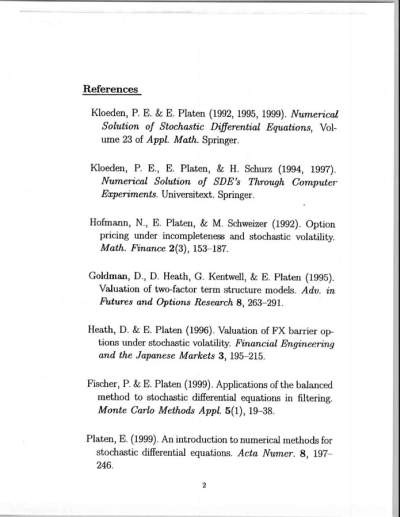 References

Kloeden, P. E. & E. Platen (1992, 1995, 1999). Numerical Solution of Stochastic Differential Equations, Volume 23 of Appl. Math. Springer.

Kloeden, P. E., E. Platen, & H. Schurz (1994, 1997). Numerical Solution of SDE's Through Computer Experiments. Universitext. Springer.

Hofmann, N., E. Platen, & M. Schweizer (1992). Option pricing under incompleteness and stochastic volatility. Math. Finance 2(3), 153–187.

Goldman, D., D. Heath, G. Kentwell, & E. Platen (1995). Valuation of two-factor term structure models. Adv. in Futures and Options Research 8, 263–291.

Heath, D. & E. Platen (1996). Valuation of FX barrier options under stochastic volatility. Financial Engineering and the Japanese Markets 3, 195–215.

Fischer, P. & E. Platen (1999). Applications of the balanced method to stochastic differential equations in filtering. Monte Carlo Methods Appl. 5(1), 19–38.

Platen, E. (1999). An introduction to numerical methods for stochastic differential equations. Acta Numer. 8, 197–246.

2